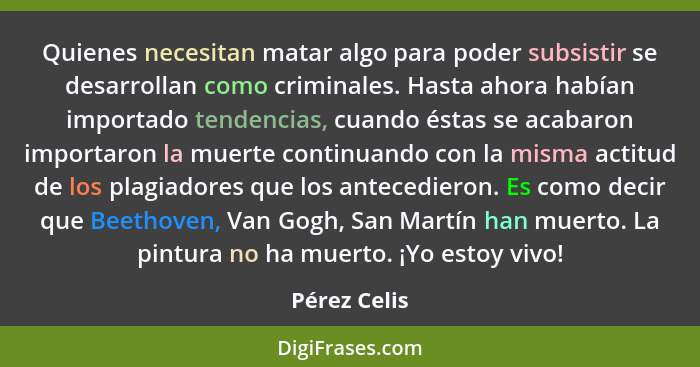 Quienes necesitan matar algo para poder subsistir se desarrollan como criminales. Hasta ahora habían importado tendencias, cuando éstas se acabaron importaron la muerte continuando con la misma actitud de los plagiadores que los antecedieron. Es como decir que Beethoven, Van Gogh, San Martín han muerto. La pintura no ha muerto. ¡Yo estoy vivo!

Pérez Celis

DigiFrases.com